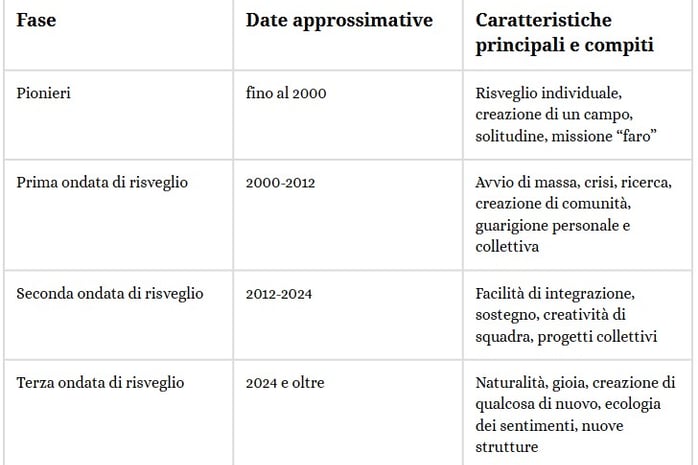 | Fase | Date approssimative | Caratteristiche principali e compiti |
|---|---|---|
| Pionieri | fino al 2000 | Risveglio individuale, creazione di un campo, solitudine, missione “faro” |
| Prima ondata di risveglio | 2000-2012 | Avvio di massa, crisi, ricerca, creazione di comunità, guarigione personale e collettiva |
| Seconda ondata di risveglio | 2012-2024 | Facilità di integrazione, sostegno, creatività di squadra, progetti collettivi |
| Terza ondata di risveglio | 2024 e oltre | Naturalità, gioia, creazione di qualcosa di nuovo, ecologia dei sentimenti, nuove strutture |